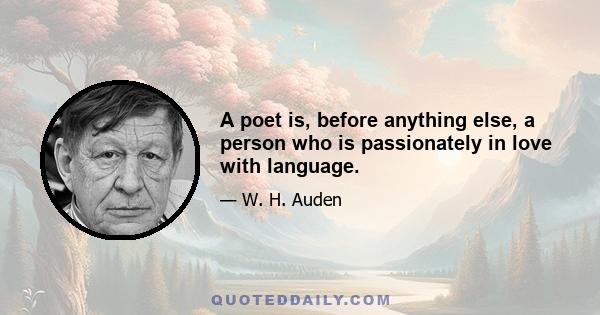 A poet is, before anything else, a person who is passionately in love with language.

— W. H. Auden

QUOTEDDAILY.COM